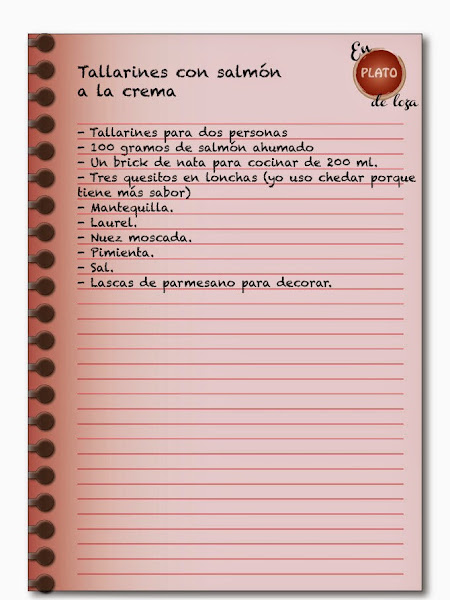 En
PLATO
de loza

Tallarines con salmón a la crema

- Tallarines para dos personas
- 100 gramos de salmón ahumado
- Un brick de nata para cocinar de 200 ml.
- Tres quesitos en lonchas (yo uso chedar porque tiene más sabor)
- Mantequilla.
- Laurel.
- Nuez moscada.
- Pimienta.
- Sal.
- Lascas de parmesano para decorar.